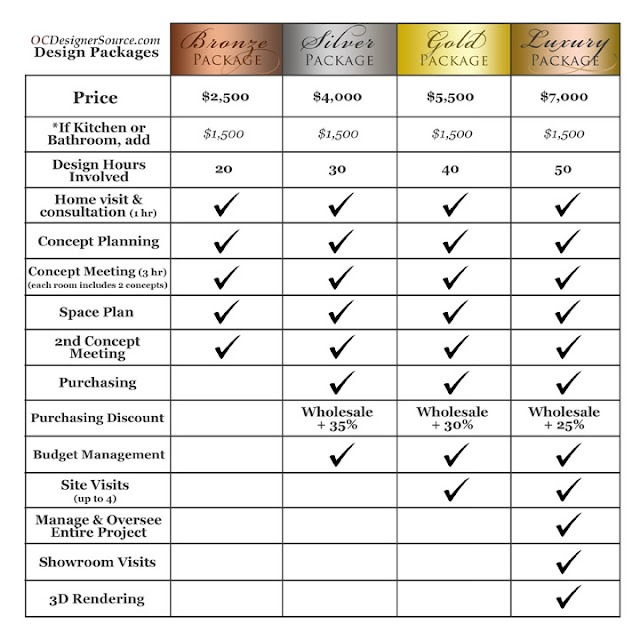 | OCDesignerSource.com Design Packages | Bronze PACKAGE | Silver PACKAGE | Gold PACKAGE | Luxury PACKAGE |
|---|---|---|---|---|
| Price | \$2,500 | \$4,000 | \$5,500 | \$7,000 |
| *If Kitchen or Bathroom, add | \$1,500 | \$1,500 | \$1,500 | \$1,500 |
| Design Hours Involved | 20 | 30 | 40 | 50 |
| Home visit & consultation (1 hr) | ✓ | ✓ | ✓ | ✓ |
| Concept Planning | ✓ | ✓ | ✓ | ✓ |
| Concept Meeting (3 hr) (each room includes 2 concepts) | ✓ | ✓ | ✓ | ✓ |
| Space Plan | ✓ | ✓ | ✓ | ✓ |
| 2nd Concept Meeting | ✓ | ✓ | ✓ | ✓ |
| Purchasing | | ✓ | ✓ | ✓ |
| Purchasing Discount | | Wholesale + 35% | Wholesale + 30% | Wholesale + 25% |
| Budget Management | | ✓ | ✓ | ✓ |
| Site Visits (up to 4) | | | ✓ | ✓ |
| Manage & Oversee Entire Project | | | | ✓ |
| Showroom Visits | | | | ✓ |
| 3D Rendering | | | | ✓ |